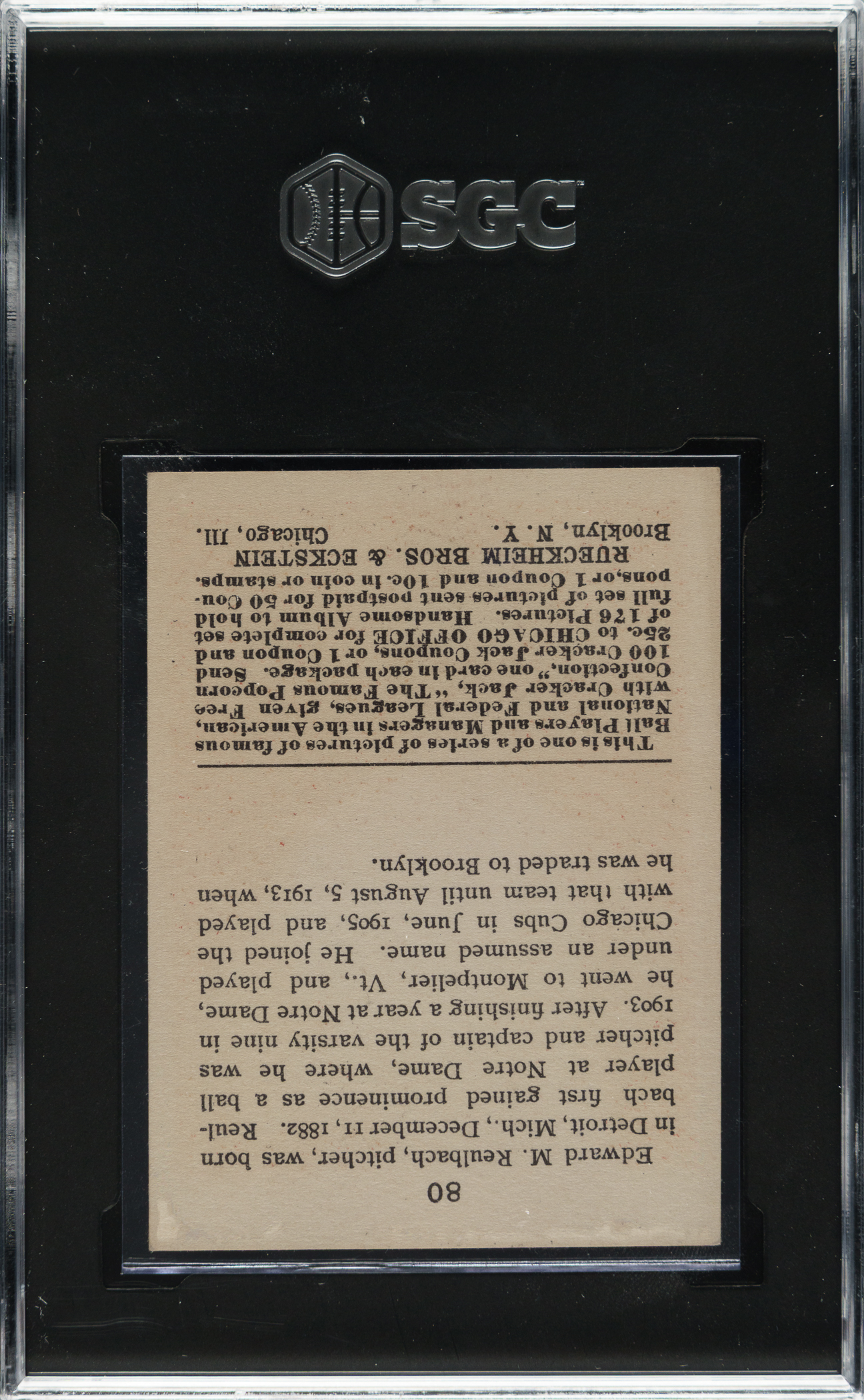 SGC

80

Edward M. Reulbach, pitcher, was born in Detroit, Mich., December 11, 1882. Reulbach first gained prominence as a ball player at Notre Dame, where he was pitcher and captain of the varsity nine in 1903. After finishing a year at Notre Dame, he went to Montpelier, Vt., and played under an assumed name. He joined the Chicago Cubs in June, 1905, and played with that team until August 5, 1913, when he was traded to Brooklyn.

This is one of a series of pictures of famous Ball Players and Managers in the American, National and Federal Leagues, given Free with Cracker Jack, "The Famous Popcorn Confection," one card in each package. Send 100 Cracker Jack Coupons, or 1 Coupon and 25c. to CHICAGO OFFICE for complete set of 176 Pictures. Handsome Album to hold full set of pictures sent postpaid for 50 Coupons, or 1 Coupon and 10c. in coin or stamps.

RUECKHEIM BROS. & ECKSTEIN
Brooklyn, N. Y. Chicago, Ill.